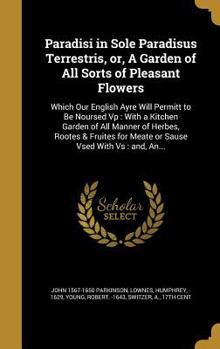 Paradisi in Sole Paradisus Terrestris, or, A Garden of All Sorts of Pleasant Flowers

Which Our English Ayre Will Permitt to Be Noursed Vp : With a Kitchen Garden of All Manner of Herbes, Rootes & Fruites for Meate or Sause Vsed With Vs : and, An...

Scholar SELECT

JOHN 1567-1650 PARKINSON, LOWNES, HUMPHREY, -1629, YOUNG, ROBERT, -1643, SWITZER, A., 17TH CENT